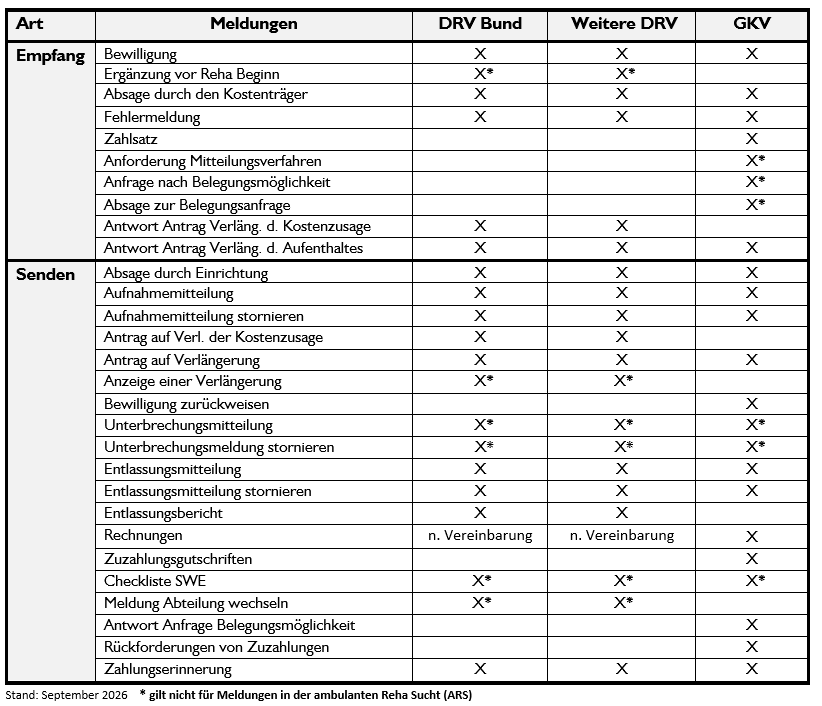 | Art | Meldungen | DRV Bund | Weitere DRV | GKV |
|---|---|---|---|---|
| Empfang | Bewilligung | X | X | X |
| | Ergänzung vor Reha Beginn | X* | X* | |
| | Absage durch den Kostenträger | X | X | X |
| | Fehlermeldung | X | X | X |
| | Zahlsatz | | | X |
| | Anforderung Mitteilungsverfahren | | | X* |
| | Anfrage nach Belegungsmöglichkeit | | | X* |
| | Absage zur Belegungsanfrage | | | X* |
| | Antwort Antrag Verläng. d. Kostenzusage | X | X | |
| | Antwort Antrag Verläng. d. Aufenthaltes | X | X | X |
| Senden | Absage durch Einrichtung | X | X | X |
| | Aufnahmemitteilung | X | X | X |
| | Aufnahmemitteilung stornieren | X | X | X |
| | Antrag auf Verl. der Kostenzusage | X | X | |
| | Antrag auf Verlängerung | X | X | X |
| | Anzeige einer Verlängerung | X* | X* | |
| | Bewilligung zurückweisen | | | X |
| | Unterbrechungsmitteilung | X* | X* | X* |
| | Unterbrechungsmeldung stornieren | X* | X* | X* |
| | Entlassungsmitteilung | X | X | X |
| | Entlassungsmitteilung stornieren | X | X | X |
| | Entlassungsbericht | X | X | |
| | Rechnungen | n. Vereinbarung | n. Vereinbarung | X |
| | Zuzahlungsgutschriften | | | X |
| | Checkliste SWE | X* | X* | X* |
| | Meldung Abteilung wechseln | X* | X* | |
| | Antwort Anfrage Belegungsmöglichkeit | | | X |
| | Rückforderungen von Zuzahlungen | | | X |
| | Zahlungserinnerung | X | X | X |

Stand: September 2026 * gilt nicht für Meldungen in der ambulanten Reha Sucht (ARS)